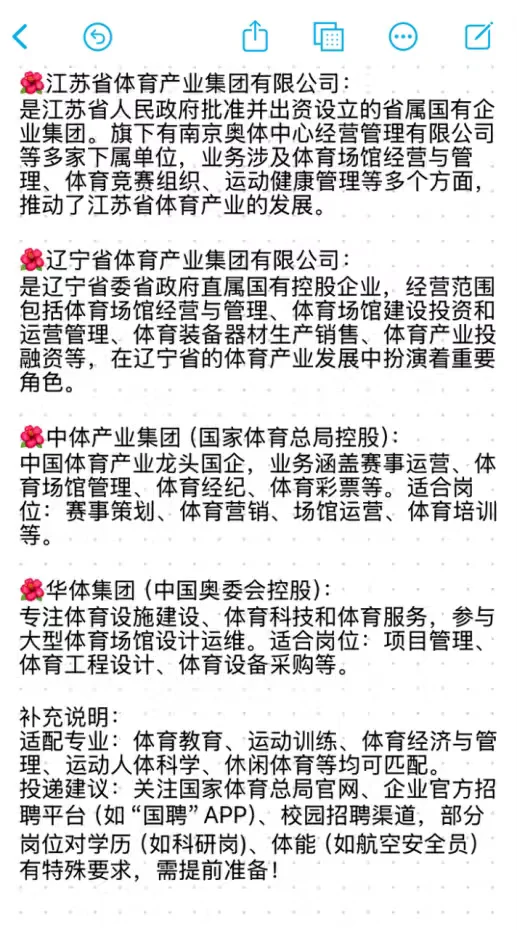 🌺江苏省体育产业集团有限公司：
是江苏省人民政府批准并出资设立的省属国有企业集团。旗下有南京奥体中心经营管理有限公司等多家下属单位，业务涉及体育场馆经营与管理、体育竞赛组织、运动健康管理等多个方面，推动了江苏省体育产业的发展。

🌺辽宁省体育产业集团有限公司：
是辽宁省委省政府直属国有控股企业，经营范围包括体育场馆经营与管理、体育场馆建设投资和运营管理、体育装备器材生产销售、体育产业投融资等，在辽宁省的体育产业发展中扮演着重要角色。

🌺中体产业集团（国家体育总局控股）：
中国体育产业龙头国企，业务涵盖赛事运营、体育场馆管理、体育经纪、体育彩票等。适合岗位：赛事策划、体育营销、场馆运营、体育培训等。

🌺华体集团（中国奥委会控股）：
专注体育设施建设、体育科技和体育服务，参与大型体育场馆设计运维。适合岗位：项目管理、体育工程设计、体育设备采购等。

补充说明：
适配专业：体育教育、运动训练、体育经济与管理、运动人体科学、休闲体育等均可匹配。
投递建议：关注国家体育总局官网、企业官方招聘平台（如“国聘”APP）、校园招聘渠道，部分岗位对学历（如科研岗）、体能（如航空安全员）有特殊要求，需提前准备！